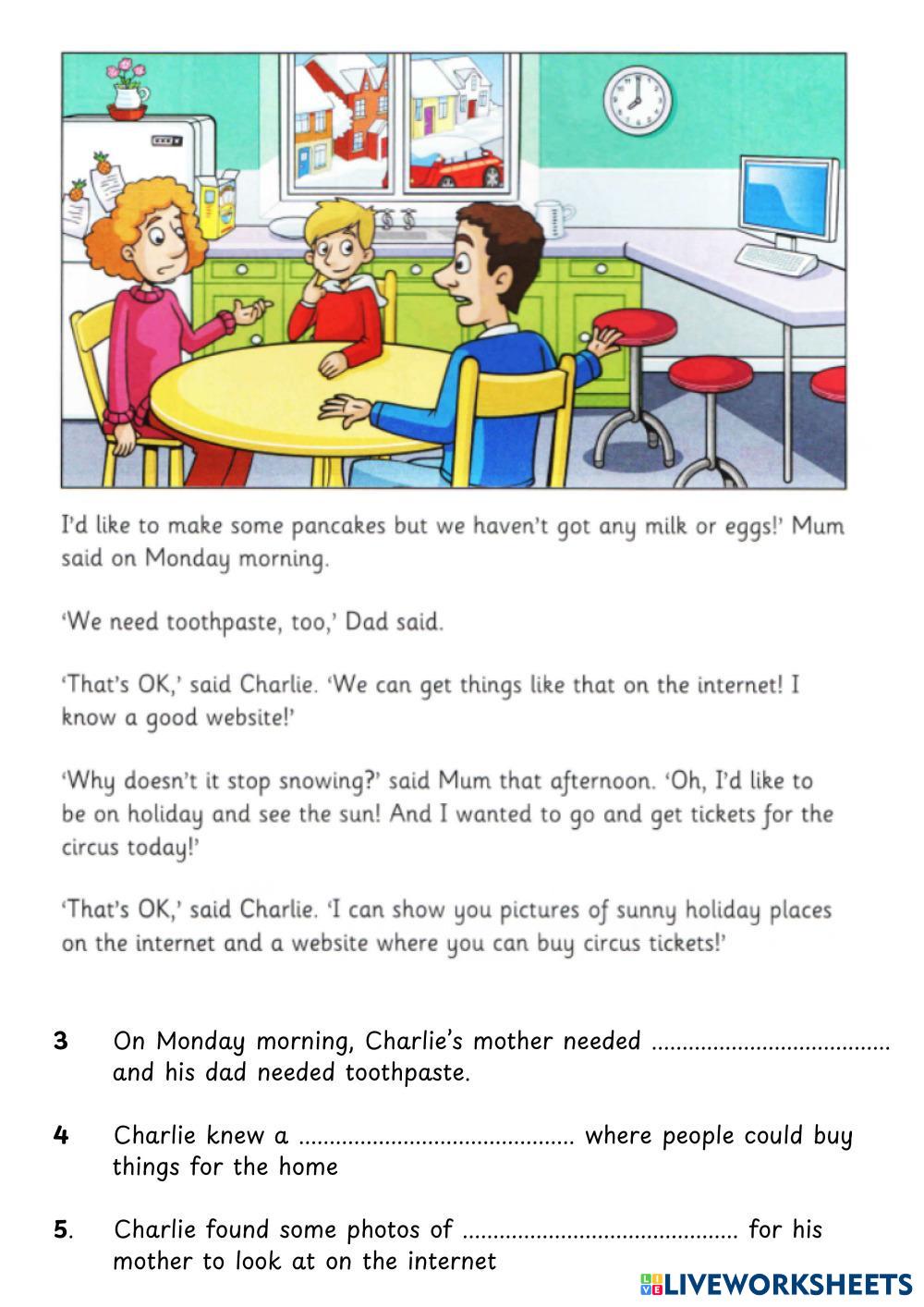 I'd like to make some pancakes but we haven't got any milk or eggs!' Mum said on Monday morning.

'We need toothpaste, too,' Dad said.

'That's OK,' said Charlie. 'We can get things like that on the internet! I know a good website!'

'Why doesn't it stop snowing?' said Mum that afternoon. 'Oh, I'd like to be on holiday and see the sun! And I wanted to go and get tickets for the circus today!'

'That's OK,' said Charlie. 'I can show you pictures of sunny holiday places on the internet and a website where you can buy circus tickets!'

3 On Monday morning, Charlie's mother needed ..................................... and his dad needed toothpaste.

4 Charlie knew a ........................................... where people could buy things for the home

5. Charlie found some photos of ........................................... for his mother to look at on the internet

LIVEWORKSHEETS